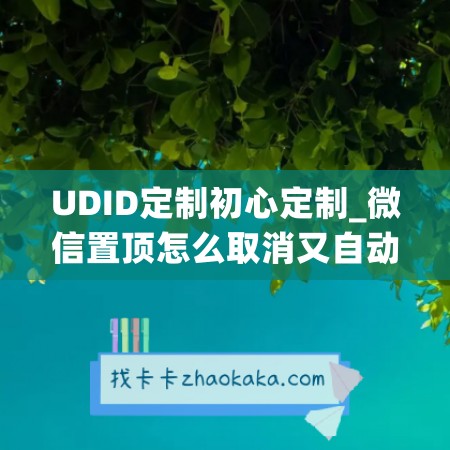 UDID定制初心定制_微信置顶怎么取消又自动

找卡卡zhaokaka.com